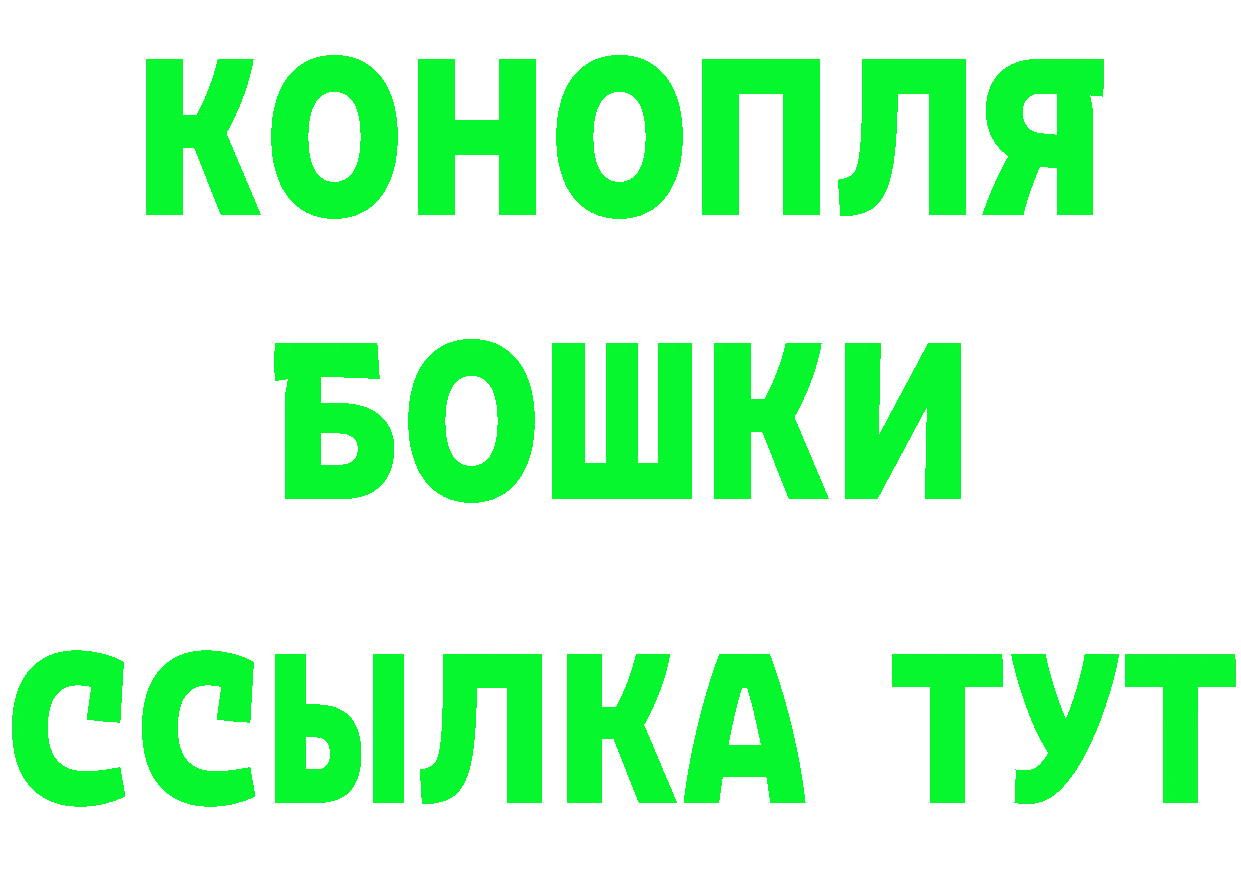 КОНОПЛЯ
БОШКИ
ССЫЛКА ТУТ